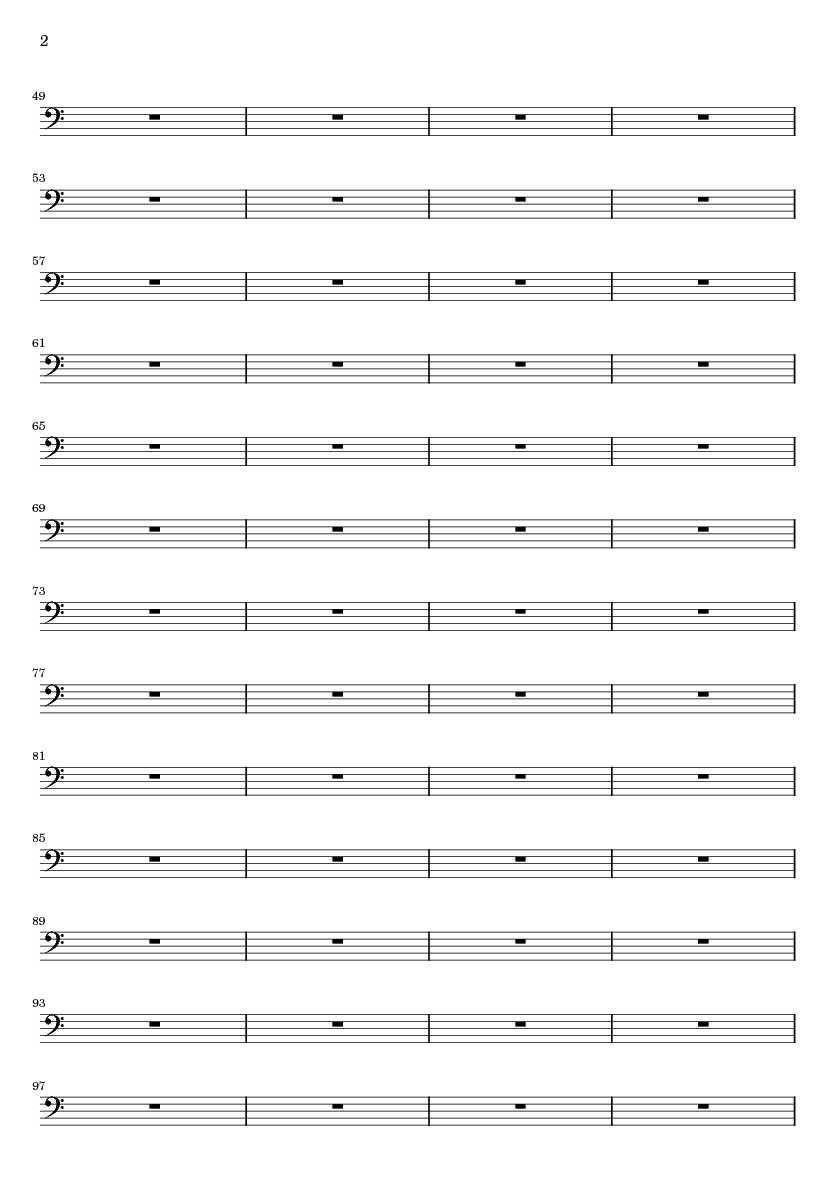 2

49

53

57

61

65

69

73

77

81

85

89

93

97